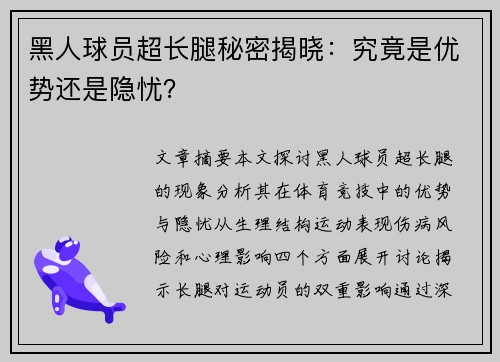 黑人球员超长腿秘密揭晓：究竟是优势还是隐忧？

文章摘要本文探讨黑人球员超长腿的现象分析其在体育竞技中的优势与隐忧从生理结构运动表现伤病风险和心理影响四个方面展开讨论揭示长腿对运动员的双重影响通过深